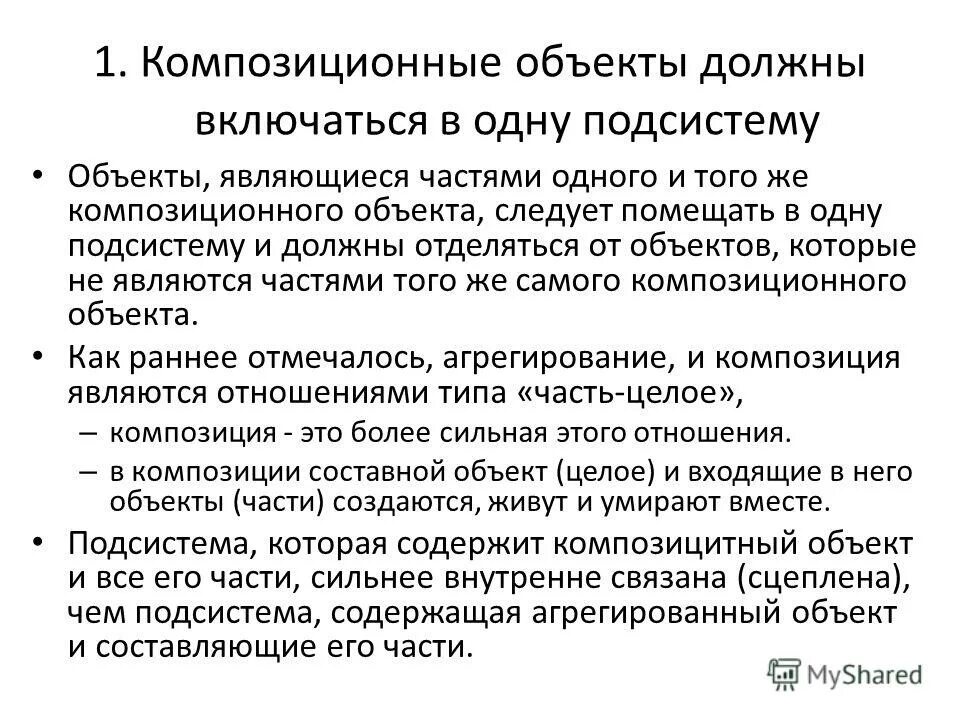 1. Композиционные объекты должны включаться в одну подсистему

• Объекты, являющиеся частями одного и того же композиционного объекта, следует помещать в одну подсистему и должны отделяться от объектов, которые не являются частями того же самого композиционного объекта.

• Как раннее отмечалось, агрегирование, и композиция являются отношениями типа «часть-целое»,

– композиция - это более сильная этого отношения.

– в композиции составной объект (целое) и входящие в него объекты (части) создаются, живут и умирают вместе.

• Подсистема, которая содержит композицитный объект и все его части, сильнее внутренне связана (сцеплена), чем подсистема, содержащая агрегированный объект и составляющие его части.

MyShared